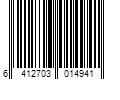 6 412703 014941